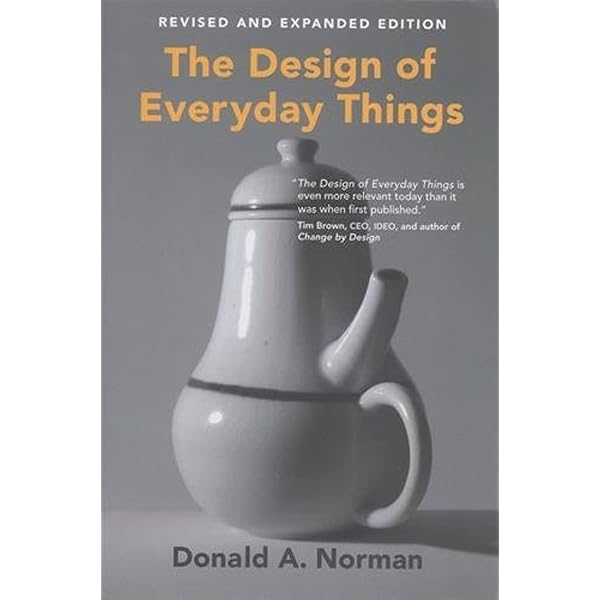 REVISED AND EXPANDED EDITION

The Design of Everyday Things

"The Design of Everyday Things is even more relevant today than it was when first published."
Tim Brown, CEO, IDEO, and author of Change by Design

Donald A. Norman